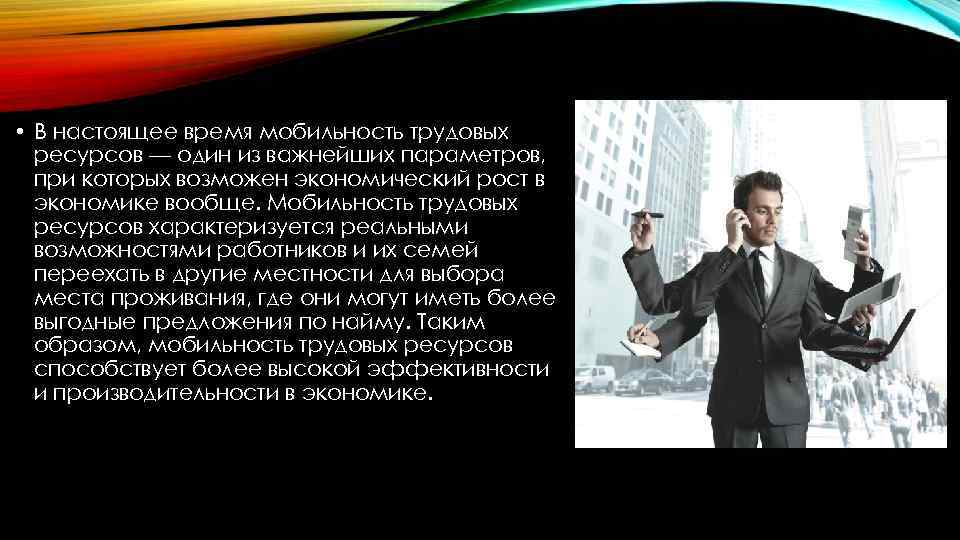 • В настоящее время мобильность трудовых ресурсов — один из важнейших параметров, при которых возможен экономический рост в экономике вообще. Мобильность трудовых ресурсов характеризуется реальными возможностями работников и их семей переехать в другие местности для выбора места проживания, где они могут иметь более выгодные предложения по найму. Таким образом, мобильность трудовых ресурсов способствует более высокой эффективности и производительности в экономике.